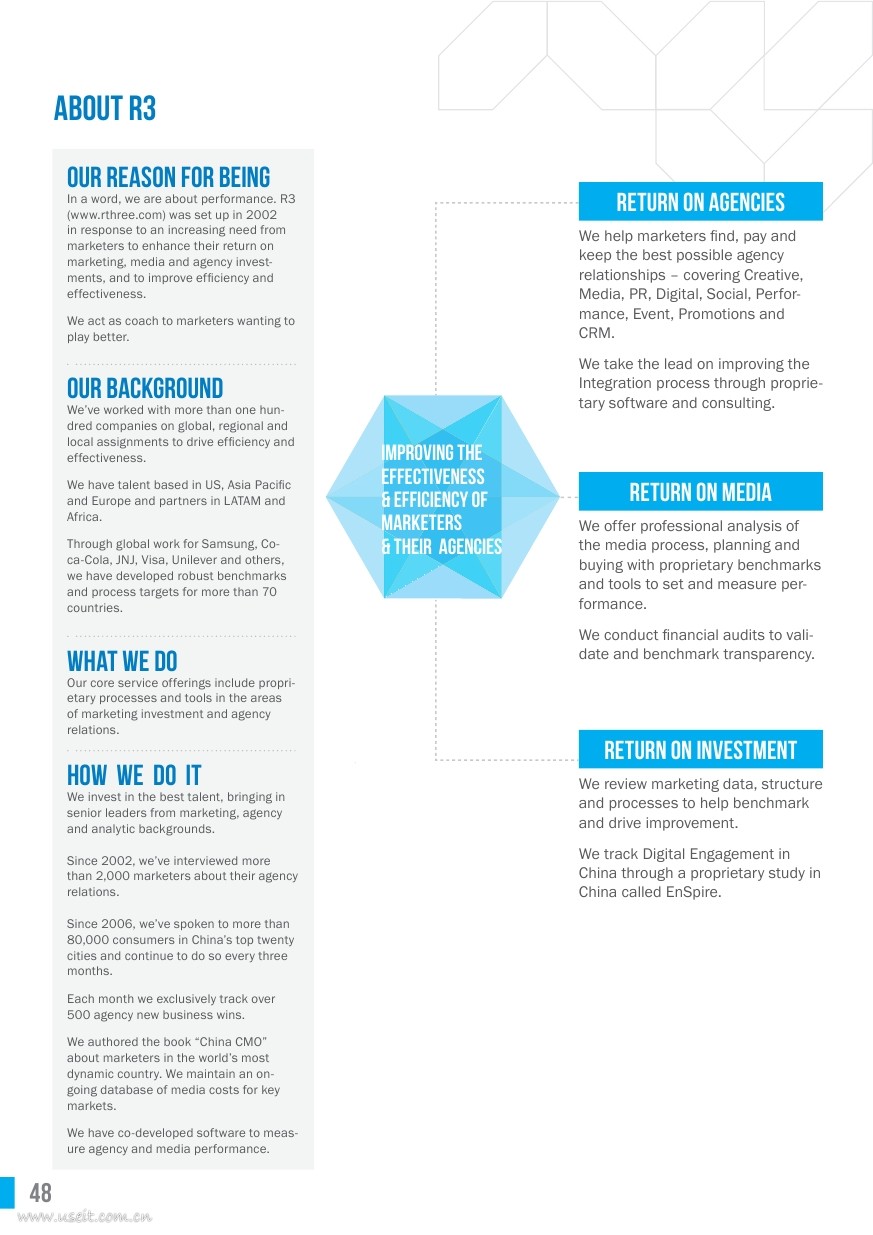 ABOUT R3

OUR REASON FOR BEING
In a word, we are about performance. R3 (www.rthree.com) was set up in 2002 in response to an increasing need from marketers to enhance their return on marketing, media and agency investments, and to improve efficiency and effectiveness.

We act as coach to marketers wanting to play better.

OUR BACKGROUND
We've worked with more than one hundred companies on global, regional and local assignments to drive efficiency and effectiveness.

We have talent based in US, Asia Pacific and Europe and partners in LATAM and Africa.

Through global work for Samsung, Coca-Cola, JNJ, Visa, Unilever and others, we have developed robust benchmarks and process targets for more than 70 countries.

WHAT WE DO
Our core service offerings include proprietary processes and tools in the areas of marketing investment and agency relations.

HOW WE DO IT
We invest in the best talent, bringing in senior leaders from marketing, agency and analytic backgrounds.

Since 2002, we've interviewed more than 2,000 marketers about their agency relations.

Since 2006, we've spoken to more than 80,000 consumers in China's top twenty cities and continue to do so every three months.

Each month we exclusively track over 500 agency new business wins.

We authored the book "China CMO" about marketers in the world's most dynamic country. We maintain an ongoing database of media costs for key markets.

We have co-developed software to measure agency and media performance.

IMPROVING THE EFFECTIVENESS & EFFICIENCY OF MARKETERS & THEIR AGENCIES

RETURN ON AGENCIES
We help marketers find, pay and keep the best possible agency relationships – covering Creative, Media, PR, Digital, Social, Performance, Event, Promotions and CRM.

We take the lead on improving the Integration process through proprietary software and consulting.

RETURN ON MEDIA
We offer professional analysis of the media process, planning and buying with proprietary benchmarks and tools to set and measure performance.

We conduct financial audits to validate and benchmark transparency.

RETURN ON INVESTMENT
We review marketing data, structure and processes to help benchmark and drive improvement.

We track Digital Engagement in China through a proprietary study in China called EnSpire.

48
www.useit.com.cn